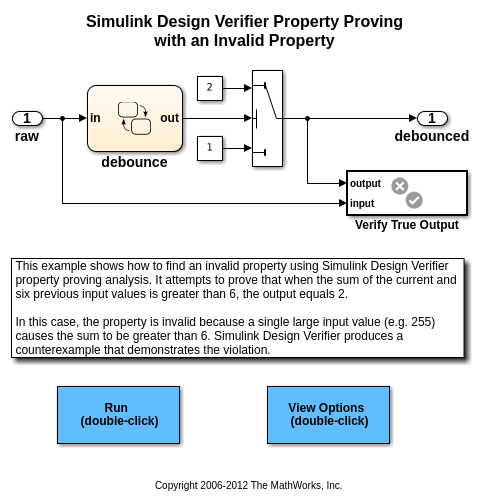 Simulink Design Verifier Property Proving with an Invalid Property

1
raw

in
out
debounce

2

1

1
debounced

output
input
Verify True Output

This example shows how to find an invalid property using Simulink Design Verifier property proving analysis. It attempts to prove that when the sum of the current and six previous input values is greater than 6, the output equals 2.

In this case, the property is invalid because a single large input value (e.g. 255) causes the sum to be greater than 6. Simulink Design Verifier produces a counterexample that demonstrates the violation.

Run
(double-click)

View Options
(double-click)

Copyright 2006-2012 The MathWorks, Inc.